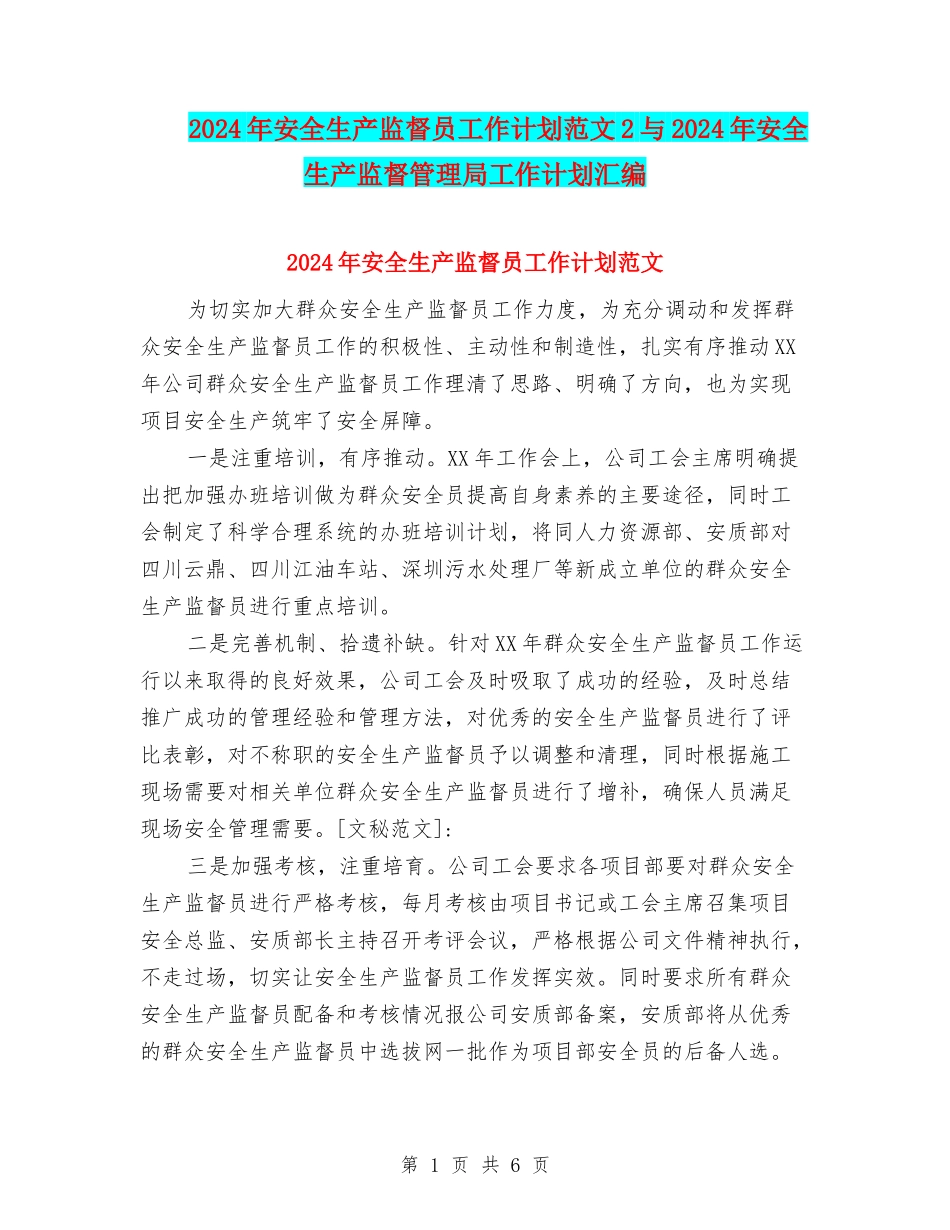 2024年安全生产监督员工作计划范文2与2024年安全生产监督管理局工作计划汇编

2024年安全生产监督员工作计划范文

为切实加大群众安全生产监督员工作力度，为充分调动和发挥群众安全生产监督员工作的积极性、主动性和制造性，扎实有序推动XX年公司群众安全生产监督员工作理清了思路、明确了方向，也为实现项目安全生产筑牢了安全屏障。

一是注重培训，有序推动。XX年工作会上，公司工会主席明确提出把加强办班培训做为群众安全员提高自身素养的主要途径，同时工会制定了科学合理系统的办班培训计划，将同人力资源部、安质部对四川云鼎、四川江油车站、深圳污水处理厂等新成立单位的群众安全生产监督员进行重点培训。

二是完善机制、拾遗补缺。针对XX年群众安全生产监督员工作运行以来取得的良好效果，公司工会及时吸取了成功的经验，及时总结推广成功的管理经验和管理方法，对优秀的安全生产监督员进行了评比表彰，对不称职的安全生产监督员予以调整和清理，同时根据施工现场需要对相关单位群众安全生产监督员进行了增补，确保人员满足现场安全管理需要。[文秘范文]:

三是加强考核，注重培育。公司工会要求各项目部要对群众安全生产监督员进行严格考核，每月考核由项目书记或工会主席召集项目安全总监、安质部长主持召开考评会议，严格根据公司文件精神执行，不走过场，切实让安全生产监督员工作发挥实效。同时要求所有群众安全生产监督员配备和考核情况报公司安质部备案，安质部将从优秀的群众安全生产监督员中选拔网一批作为项目部安全员的后备人选。

第 1 页 共 6 页